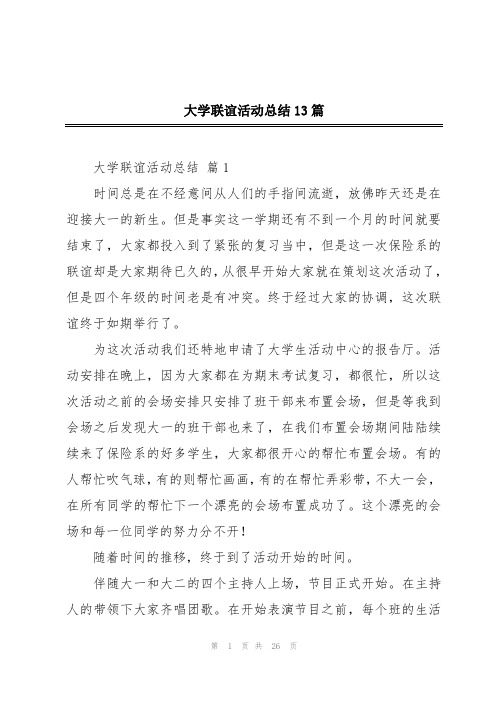 大学联谊活动总结13篇

大学联谊活动总结 篇1

时间总是在不经意间从人们的手指间流逝，放佛昨天还是在迎接大一的新生。但是事实这一学期还有不到一个月的时间就要结束了，大家都投入到了紧张的复习当中，但是这一次保险系的联谊却是大家期待已久的，从很早开始大家就在策划这次活动了，但是四个年级的时间老是有冲突。终于经过大家的协调，这次联谊终于如期举行了。

为这次活动我们还特地申请了大学生活动中心的报告厅。活动安排在晚上，因为大家都在为期末考试复习，都很忙，所以这次活动之前的会场安排只安排了班干部来布置会场，但是等我到会场之后发现大一的班干部也来了，在我们布置会场期间陆陆续续来了保险系的好多学生，大家都很开心的帮忙布置会场。有的人帮忙吹气球，有的则帮忙画画，有的在帮忙弄彩带，不大一会，在所有同学的帮忙下一个漂亮的会场布置成功了。这个漂亮的会场和每一位同学的努力分不开！

随着时间的推移，终于到了活动开始的时间。

伴随大一和大二的四个主持人上场，节目正式开始。在主持人的带领下大家齐唱团歌。在开始表演节目之前，每个班的生活

第 1 页 共 26 页